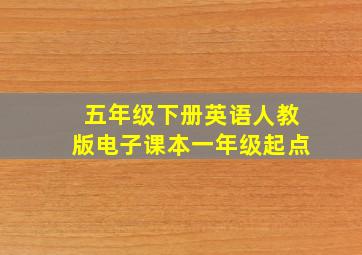 五年级下册英语人教版电子课本一年级起点